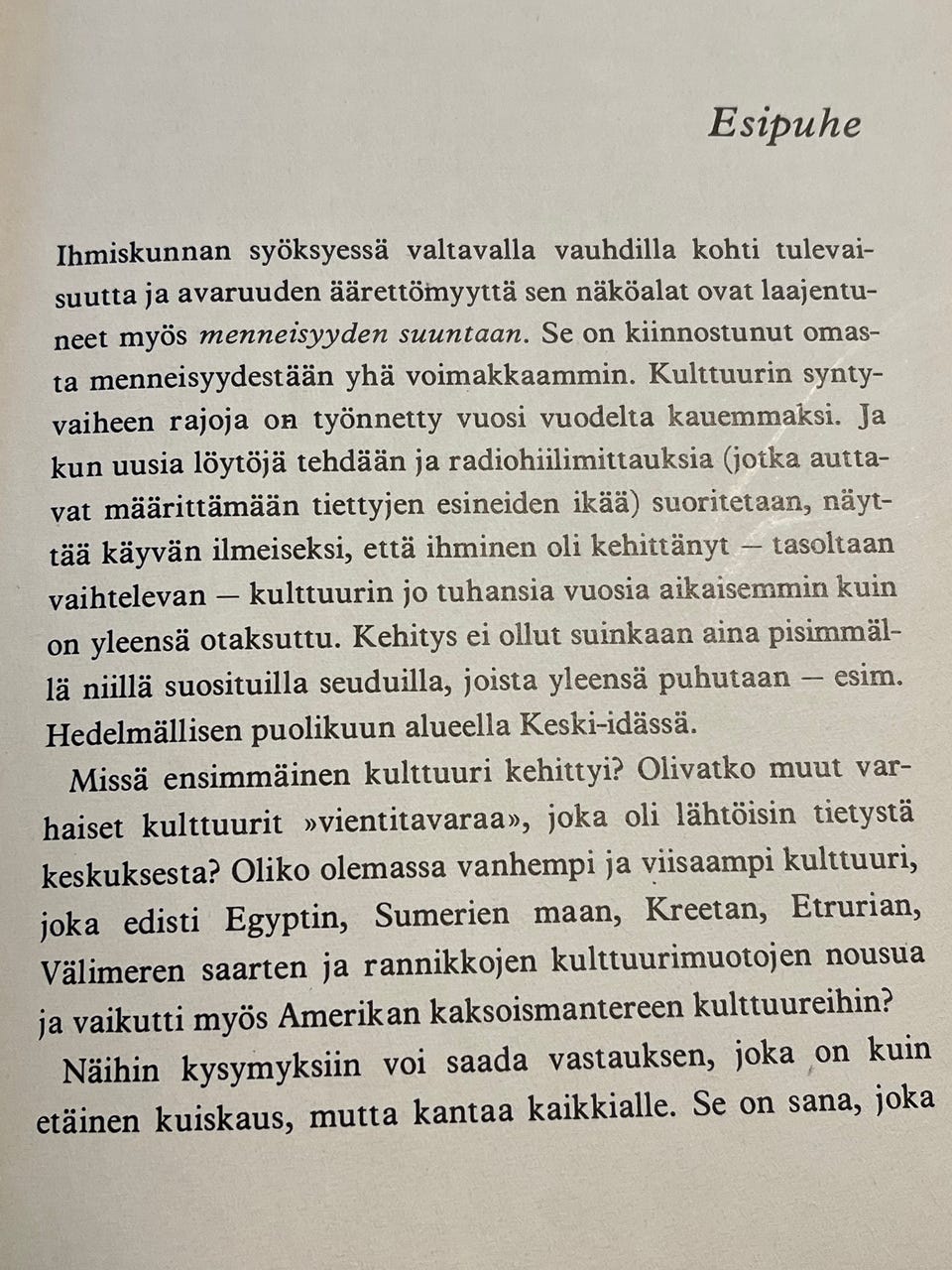 Esipuhe

Ihmiskunnan syöksyessä valtavalla vauhdilla kohti tulevaisuutta ja avaruuden äärettömyyttä sen näköalat ovat laajentuneet myös menneisyyden suuntaan. Se on kiinnostunut omasta menneisyydestään yhä voimakkaammin. Kulttuurin syntyvaiheen rajoja on työnnetty vuosi vuodelta kauemmaksi. Ja kun uusia löytöjä tehdään ja radiohiilimittauksia (jotka auttavat määrittämään tiettyjen esineiden ikää) suoritetaan, näyttää käyvän ilmeiseksi, että ihminen oli kehittänyt — tasoltaan vaihtelevan — kulttuurin jo tuhansia vuosia aikaisemmin kuin on yleensä otaksuttu. Kehitys ei ollut suinkaan aina pisimmällä niillä suosituilla seuduilla, joista yleensä puhutaan — esim. Hedelmällisen puolikuun alueella Keski-idässä.

Missä ensimmäinen kulttuuri kehittyi? Olivatko muut varhaiset kulttuurit »vientitavaraa», joka oli lähtöisin tietystä keskuksesta? Oliko olemassa vanhempi ja viisaampi kulttuuri, joka edisti Egyptin, Sumerien maan, Kreetan, Etrurian, Välimeren saarten ja rannikkojen kulttuurimuotojen nousua ja vaikutti myös Amerikan kaksoismantereen kulttuureihin?

Näihin kysymyksiin voi saada vastauksen, joka on kuin etäinen kuiskaus, mutta kantaa kaikkialle. Se on sana, joka